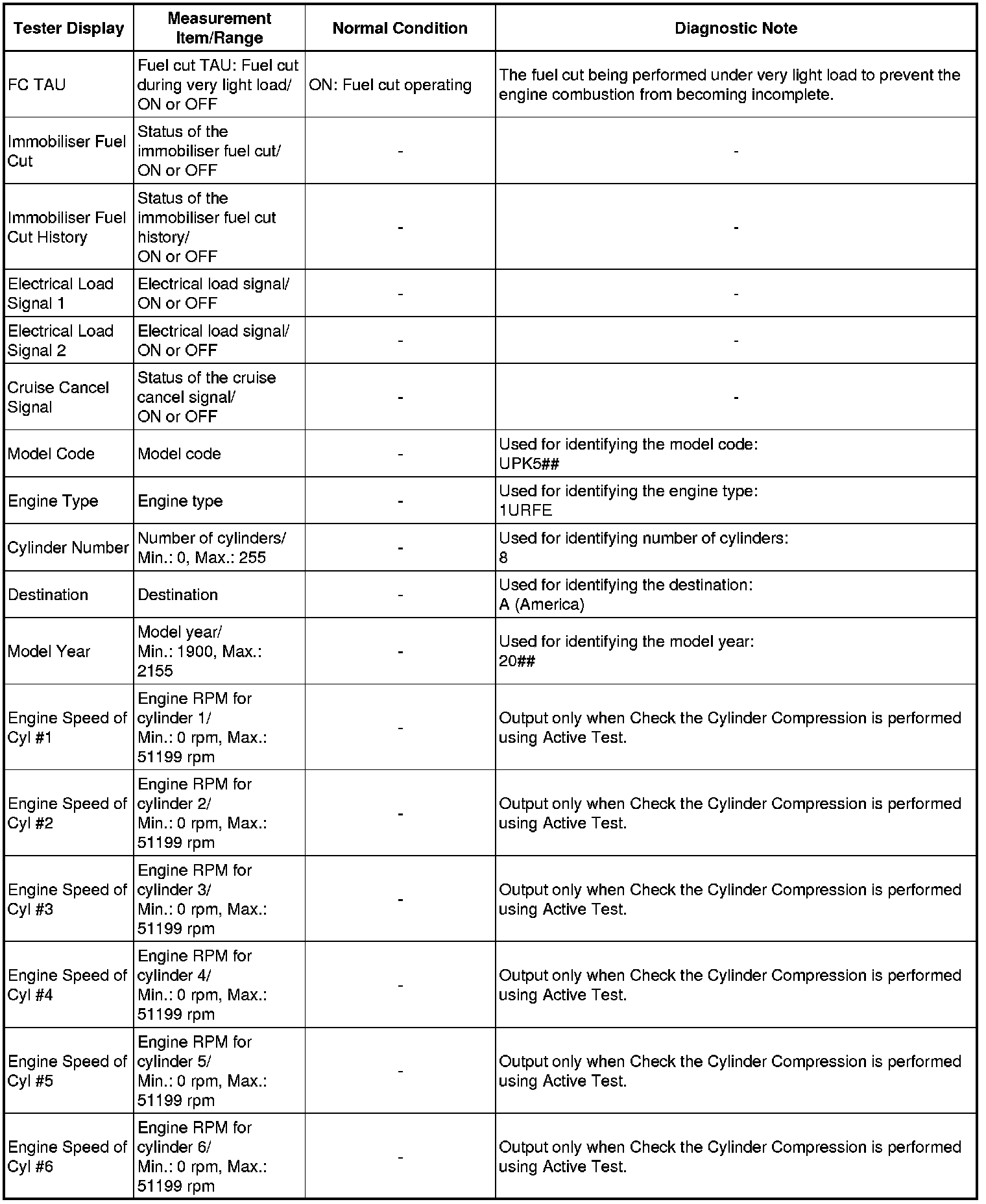 | Tester Display | Measurement Item/Range | Normal Condition | Diagnostic Note |
|---|---|---|---|
| FC TAU | Fuel cut TAU: Fuel cut during very light load/ ON or OFF | ON: Fuel cut operating | The fuel cut being performed under very light load to prevent the engine combustion from becoming incomplete. |
| Immobiliser Fuel Cut | Status of the immobiliser fuel cut/ ON or OFF | - | - |
| Immobiliser Fuel Cut History | Status of the immobiliser fuel cut history/ ON or OFF | - | - |
| Electrical Load Signal 1 | Electrical load signal/ ON or OFF | - | - |
| Electrical Load Signal 2 | Electrical load signal/ ON or OFF | - | - |
| Cruise Cancel Signal | Status of the cruise cancel signal/ ON or OFF | - | - |
| Model Code | Model code | - | Used for identifying the model code: UPK5## |
| Engine Type | Engine type | - | Used for identifying the engine type: 1URFE |
| Cylinder Number | Number of cylinders/ Min.: 0, Max.: 255 | - | Used for identifying number of cylinders: 8 |
| Destination | Destination | - | Used for identifying the destination: A (America) |
| Model Year | Model year/ Min.: 1900, Max.: 2155 | - | Used for identifying the model year: 20## |
| Engine Speed of Cyl #1 | Engine RPM for cylinder 1/ Min.: 0 rpm, Max.: 51199 rpm | - | Output only when Check the Cylinder Compression is performed using Active Test. |
| Engine Speed of Cyl #2 | Engine RPM for cylinder 2/ Min.: 0 rpm, Max.: 51199 rpm | - | Output only when Check the Cylinder Compression is performed using Active Test. |
| Engine Speed of Cyl #3 | Engine RPM for cylinder 3/ Min.: 0 rpm, Max.: 51199 rpm | - | Output only when Check the Cylinder Compression is performed using Active Test. |
| Engine Speed of Cyl #4 | Engine RPM for cylinder 4/ Min.: 0 rpm, Max.: 51199 rpm | - | Output only when Check the Cylinder Compression is performed using Active Test. |
| Engine Speed of Cyl #5 | Engine RPM for cylinder 5/ Min.: 0 rpm, Max.: 51199 rpm | - | Output only when Check the Cylinder Compression is performed using Active Test. |
| Engine Speed of Cyl #6 | Engine RPM for cylinder 6/ Min.: 0 rpm, Max.: 51199 rpm | - | Output only when Check the Cylinder Compression is performed using Active Test. |